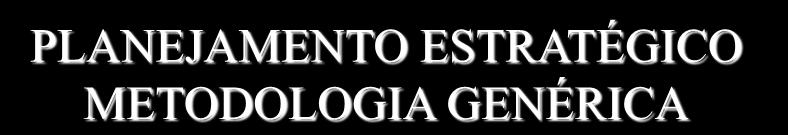 PLANEJAMENTO ESTRATÉGICO METODOLOGIA GENÉRICA